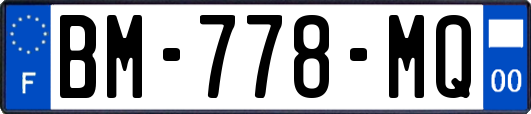 F
BM-778-MQ
00